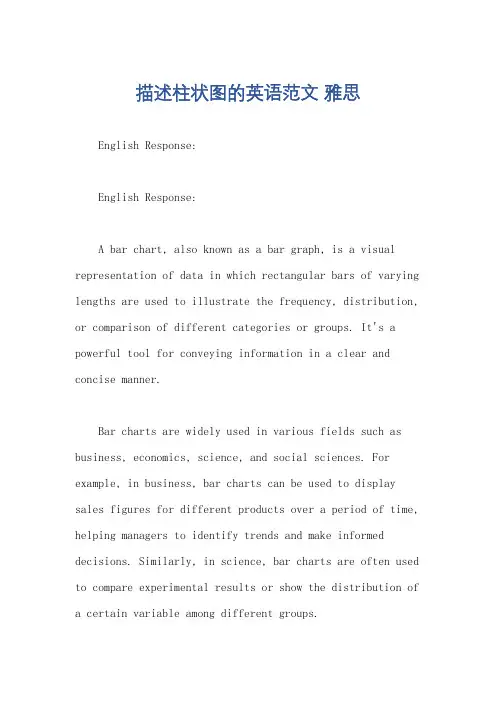 描述柱状图的英语范文 雅思

English Response:

English Response:

A bar chart, also known as a bar graph, is a visual representation of data in which rectangular bars of varying lengths are used to illustrate the frequency, distribution, or comparison of different categories or groups. It's a powerful tool for conveying information in a clear and concise manner.

Bar charts are widely used in various fields such as business, economics, science, and social sciences. For example, in business, bar charts can be used to display sales figures for different products over a period of time, helping managers to identify trends and make informed decisions. Similarly, in science, bar charts are often used to compare experimental results or show the distribution of a certain variable among different groups.